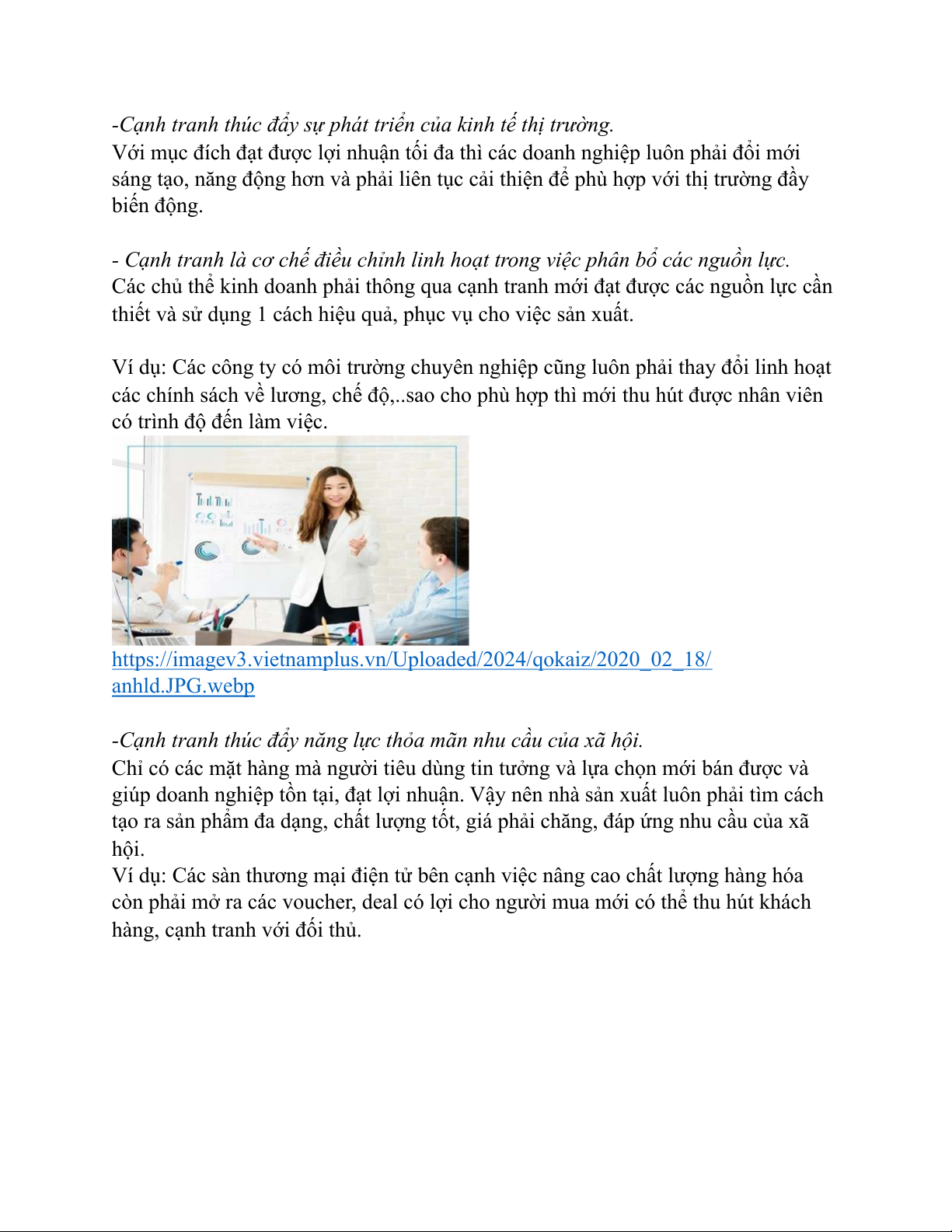 -Cạnh tranh thúc đẩy sự phát triển của kinh tế thị trường.
Với mục đích đạt được lợi nhuận tối đa thì các doanh nghiệp luôn phải đổi mới sáng tạo, năng động hơn và phải liên tục cải thiện để phù hợp với thị trường đầy biến động.

- Cạnh tranh là cơ chế điều chỉnh linh hoạt trong việc phân bổ các nguồn lực.
Các chủ thể kinh doanh phải thông qua cạnh tranh mới đạt được các nguồn lực cần thiết và sử dụng 1 cách hiệu quả, phục vụ cho việc sản xuất.

Ví dụ: Các công ty có môi trường chuyên nghiệp cũng luôn phải thay đổi linh hoạt các chính sách về lương, chế độ,..sao cho phù hợp thì mới thu hút được nhân viên có trình độ đến làm việc.

https://imagev3.vietnamplus.vn/Uploaded/2024/qokaiz/2020_02_18/anhld.JPG.webp

-Cạnh tranh thúc đẩy năng lực thỏa mãn nhu cầu của xã hội.
Chỉ có các mặt hàng mà người tiêu dùng tin tưởng và lựa chọn mới bán được và giúp doanh nghiệp tồn tại, đạt lợi nhuận. Vậy nên nhà sản xuất luôn phải tìm cách tạo ra sản phẩm đa dạng, chất lượng tốt, giá phải chăng, đáp ứng nhu cầu của xã hội.
Ví dụ: Các sàn thương mại điện tử bên cạnh việc nâng cao chất lượng hàng hóa còn phải mở ra các voucher, deal có lợi cho người mua mới có thể thu hút khách hàng, cạnh tranh với đối thủ.